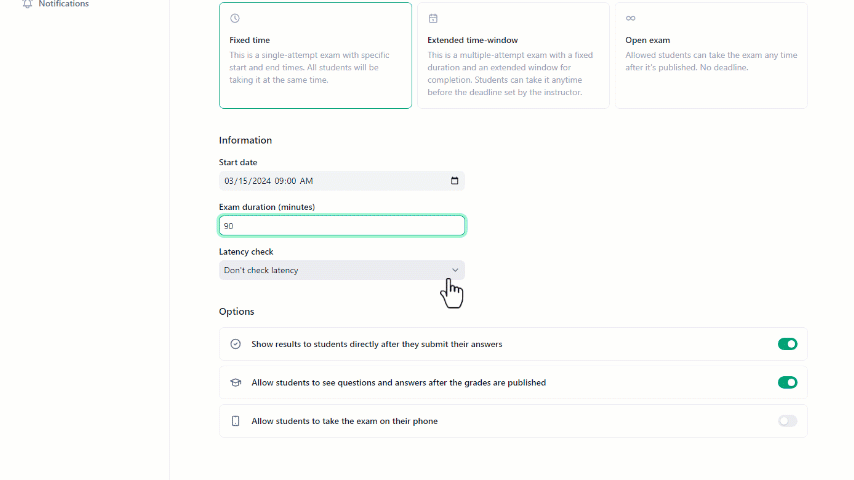 Notifications

Fixed time
This is a single-attempt exam with specific start and end times. All students will be taking it at the same time.

Extended time-window
This is a multiple-attempt exam with a fixed duration and an extended window for completion. Students can take it anytime before the deadline set by the instructor.

Open exam
Allowed students can take the exam any time after it's published. No deadline.

Information

Start date
03/15/2024 09:00 AM

Exam duration (minutes)
90

Latency check
Don't check latency

Options

Show results to students directly after they submit their answers

Allow students to see questions and answers after the grades are published

Allow students to take the exam on their phone